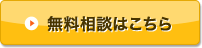 無料相談はこちら